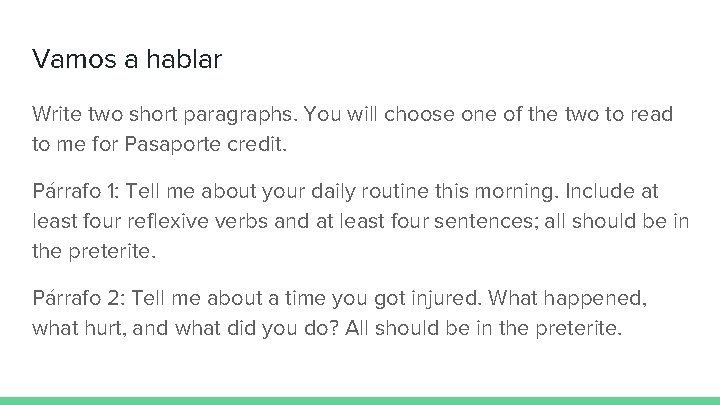 Vamos a hablar

Write two short paragraphs. You will choose one of the two to read to me for Pasaporte credit.

Párrafo 1: Tell me about your daily routine this morning. Include at least four reflexive verbs and at least four sentences; all should be in the preterite.

Párrafo 2: Tell me about a time you got injured. What happened, what hurt, and what did you do? All should be in the preterite.